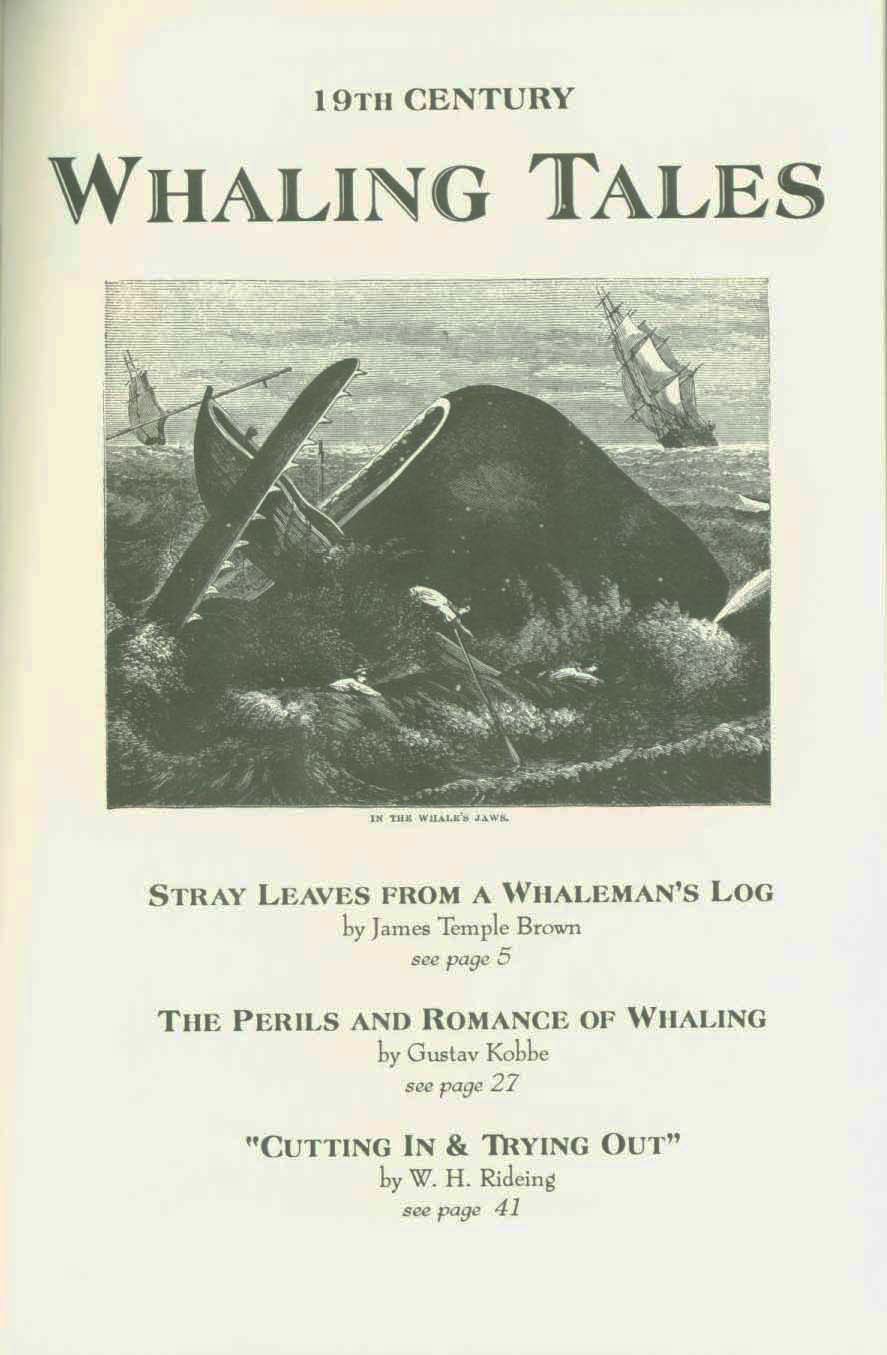 19TH CENTURY

WHALING TALES

IN THE WHALE'S JAWS.

STRAY LEAVES FROM A WHALEMAN'S LOG
by James Temple Brown
see page 5

THE PERILS AND ROMANCE OF WHALING
by Gustav Kobbe
see page 27

"CUTTING IN & TRYING OUT"
by W. H. Rideing
see page 41